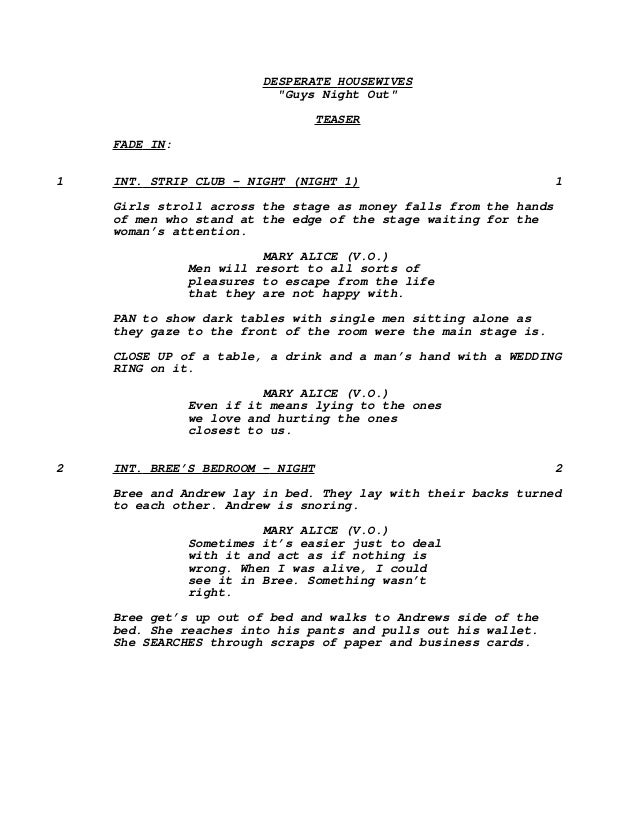 DESPERATE HOUSEWIVES
"Guys Night Out"

TEASER

FADE IN:

1 INT. STRIP CLUB – NIGHT (NIGHT 1) 1

Girls stroll across the stage as money falls from the hands of men who stand at the edge of the stage waiting for the woman's attention.

MARY ALICE (V.O.)
Men will resort to all sorts of pleasures to escape from the life that they are not happy with.

PAN to show dark tables with single men sitting alone as they gaze to the front of the room were the main stage is.

CLOSE UP of a table, a drink and a man's hand with a WEDDING RING on it.

MARY ALICE (V.O.)
Even if it means lying to the ones we love and hurting the ones closest to us.

2 INT. BREE'S BEDROOM – NIGHT 2

Bree and Andrew lay in bed. They lay with their backs turned to each other. Andrew is snoring.

MARY ALICE (V.O.)
Sometimes it's easier just to deal with it and act as if nothing is wrong. When I was alive, I could see it in Bree. Something wasn't right.

Bree get's up out of bed and walks to Andrews side of the bed. She reaches into his pants and pulls out his wallet. She SEARCHES through scraps of paper and business cards.